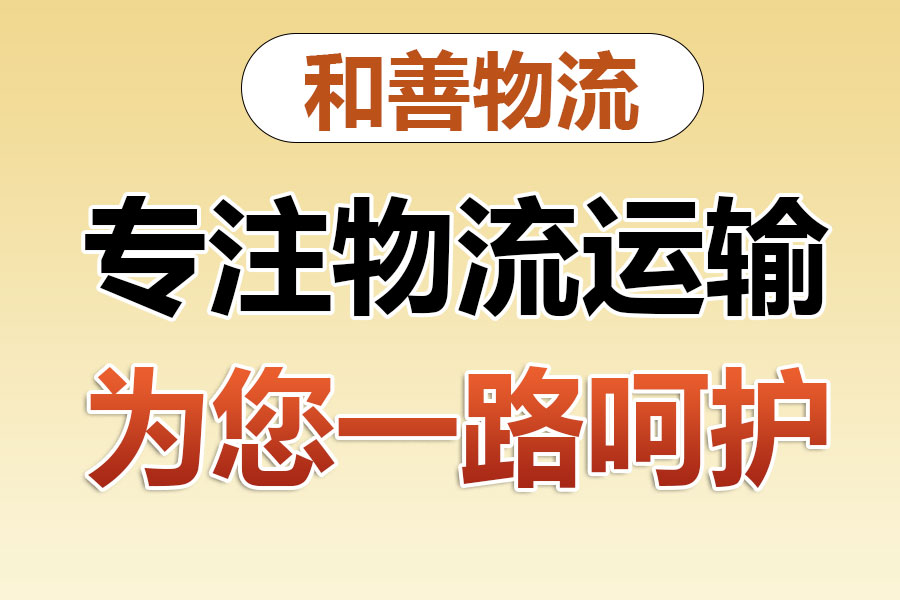 和善物流

专注物流运输

为您一路呵护